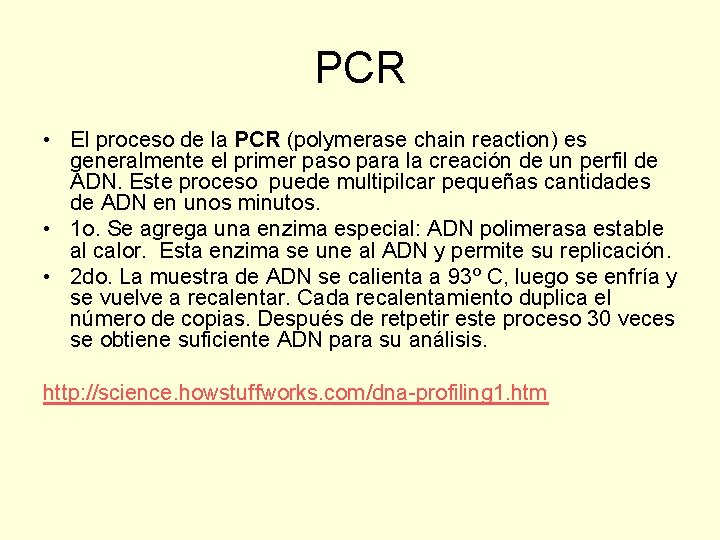 PCR

• El proceso de la PCR (polymerase chain reaction) es generalmente el primer paso para la creación de un perfil de ADN. Este proceso puede multipilcar pequeñas cantidades de ADN en unos minutos.
• 1o. Se agrega una enzima especial: ADN polimerasa estable al calor. Esta enzima se une al ADN y permite su replicación.
• 2do. La muestra de ADN se calienta a 93º C, luego se enfría y se vuelve a recalentar. Cada recalentamiento duplica el número de copias. Después de retpetir este proceso 30 veces se obtiene suficiente ADN para su análisis.

http://science.howstuffworks.com/dna-profiling1.htm